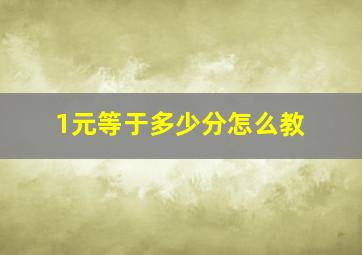 1元等于多少分怎么教